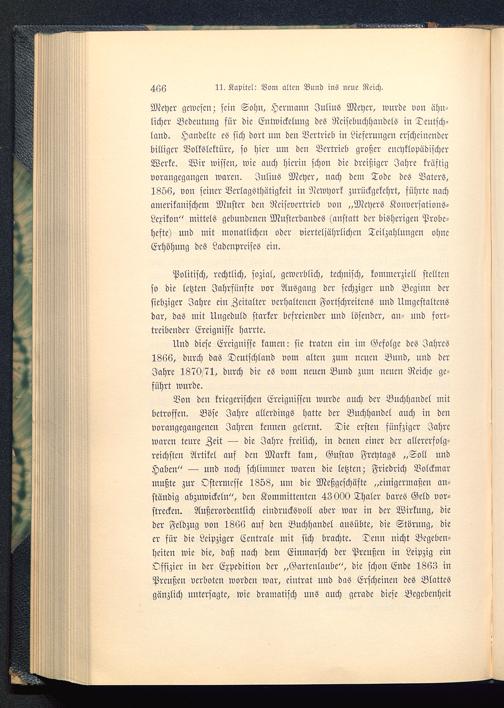 466 11. Kapitel: Vom alten Bund ins neue Reich.

Meyer gewesen; sein Sohn, Hermann Julius Meyer, wurde von ähnlicher Bedeutung für die Entwickelung des Reisebuchhandels in Deutschland. Handelte es sich dort um den Vertrieb in Lieferungen erscheinender billiger Volkslektüre, so hier um den Vertrieb großer encyklopädischer Werke. Wir wissen, wie auch hierin schon die dreißiger Jahre kräftig vorangegangen waren. Julius Meyer, nach dem Tode des Vaters, 1856, von seiner Verlagsthätigkeit in Newyork zurückgekehrt, führte nach amerikanischem Muster den Reisevertrieb von „Meyers Konversations-Lexikon“ mittels gebundenen Musterbandes (anstatt der bisherigen Probehefte) und mit monatlichen oder vierteljährlichen Teilzahlungen ohne Erhöhung des Ladenpreises ein.

Politisch, rechtlich, sozial, gewerblich, technisch, kommerziell stellten so die letzten Jahrfünfte vor Ausgang der sechziger und Beginn der siebziger Jahre ein Zeitalter verhaltenen Fortschreitens und Umgestaltens dar, das mit Ungeduld starker befreiender und lösender, an- und forttreibender Ereignisse harrte.

Und diese Ereignisse kamen: sie traten ein im Gefolge des Jahres 1866, durch das Deutschland vom alten zum neuen Bund, und der Jahre 1870/71, durch die es vom neuen Bund zum neuen Reiche geführt wurde.

Von den kriegerischen Ereignissen wurde auch der Buchhandel mit betroffen. Böse Jahre allerdings hatte der Buchhandel auch in den vorangegangenen Jahren kennen gelernt. Die ersten fünfziger Jahre waren teure Zeit — die Jahre freilich, in denen einer der allererfolgreichsten Artikel auf den Markt kam, Gustav Freytags „Soll und Haben“ — und noch schlimmer waren die letzten; Friedrich Volckmar mußte zur Ostermesse 1858, um die Meßgeschäfte „einigermaßen anständig abzuwickeln“, den Kommittenten 43000 Thaler bares Geld vorstrecken. Außerordentlich eindrucksvoll aber war in der Wirkung, die der Feldzug von 1866 auf den Buchhandel ausübte, die Störung, die er für die Leipziger Centrale mit sich brachte. Denn nicht Begebenheiten wie die, daß nach dem Einmarsch der Preußen in Leipzig ein Offizier in der Expedition der „Gartenlaube“, die schon Ende 1863 in Preußen verboten worden war, eintrat und das Erscheinen des Blattes gänzlich untersagte, wie dramatisch uns auch gerade diese Begebenheit